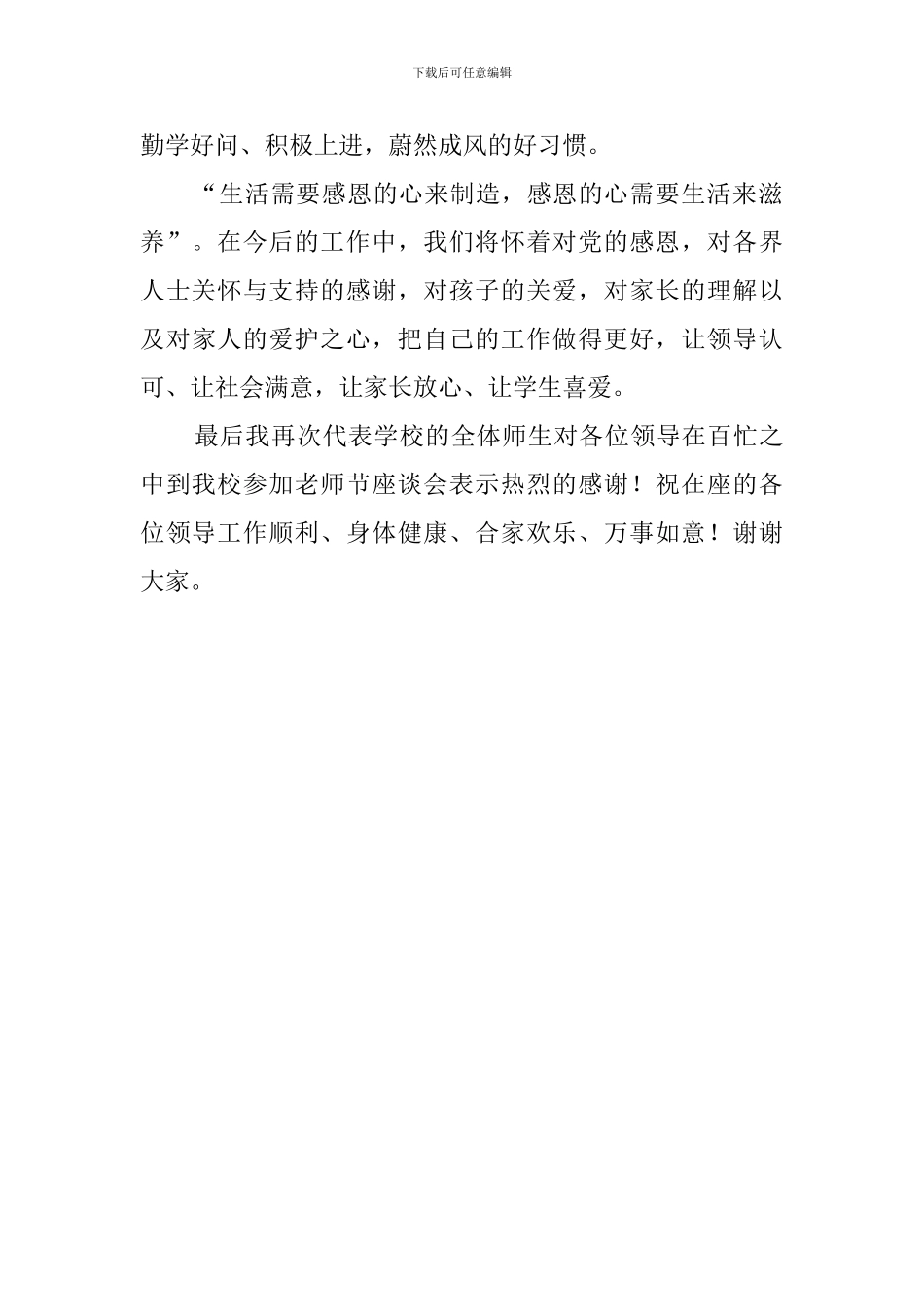 下载后可任意编辑

勤学好问、积极上进，蔚然成风的好习惯。

“生活需要感恩的心来制造，感恩的心需要生活来滋养”。在今后的工作中，我们将怀着对党的感恩，对各界人士关怀与支持的感谢，对孩子的关爱，对家长的理解以及对家人的爱护之心，把自己的工作做得更好，让领导认可、让社会满意，让家长放心、让学生喜爱。

最后我再次代表学校的全体师生对各位领导在百忙之中到我校参加老师节座谈会表示热烈的感谢！祝在座的各位领导工作顺利、身体健康、合家欢乐、万事如意！谢谢大家。